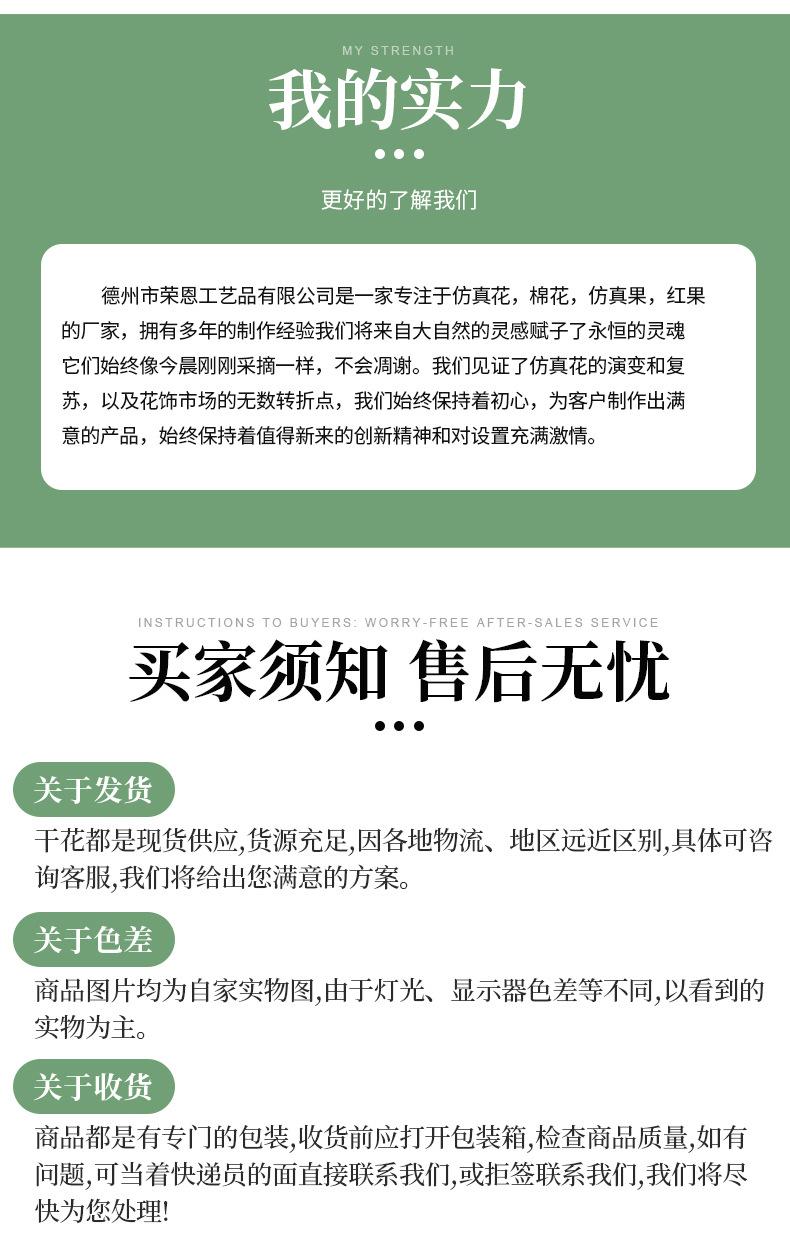 MY STRENGTH

我的实力

更好的了解我们

德州市荣恩工艺品有限公司是一家专注于仿真花，棉花，仿真果，红果的厂家，拥有多年的制作经验我们将来自大自然的灵感赋予了永恒的灵魂它们始终像今晨刚刚采摘一样，不会凋谢。我们见证了仿真花的演变和复苏，以及花饰市场的无数转折点，我们始终保持着初心，为客户制作出满意的产品，始终保持着值得新来的创新精神和对设置充满激情。

INSTRUCTIONS TO BUYERS: WORRY-FREE AFTER-SALES SERVICE

买家须知 售后无忧

关于发货

干花都是现货供应,货源充足,因各地物流、地区远近区别,具体可咨询客服,我们将给出您满意的方案。

关于色差

商品图片均为自家实物图,由于灯光、显示器色差等不同,以看到的实物为主。

关于收货

商品都是有专门的包装,收货前应打开包装箱,检查商品质量,如有问题,可当着快递员的面直接联系我们,或拒签联系我们,我们将尽快为您处理!